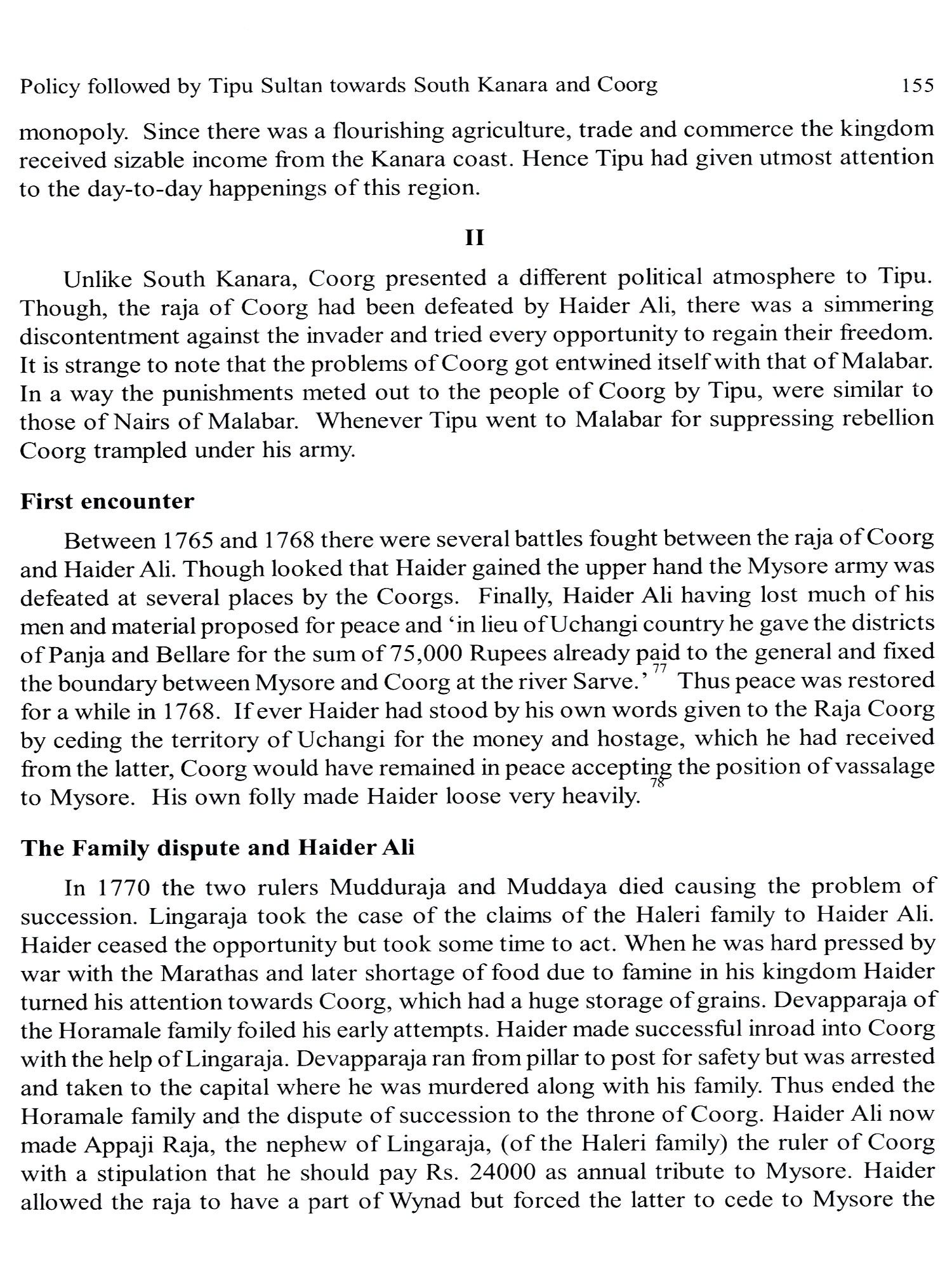 Policy followed by Tipu Sultan towards South Kanara and Coorg 155

monopoly. Since there was a flourishing agriculture, trade and commerce the kingdom received sizable income from the Kanara coast. Hence Tipu had given utmost attention to the day-to-day happenings of this region.

II

Unlike South Kanara, Coorg presented a different political atmosphere to Tipu. Though, the raja of Coorg had been defeated by Haider Ali, there was a simmering discontentment against the invader and tried every opportunity to regain their freedom. It is strange to note that the problems of Coorg got entwined itself with that of Malabar. In a way the punishments meted out to the people of Coorg by Tipu, were similar to those of Nairs of Malabar. Whenever Tipu went to Malabar for suppressing rebellion Coorg trampled under his army.

First encounter

Between 1765 and 1768 there were several battles fought between the raja of Coorg and Haider Ali. Though looked that Haider gained the upper hand the Mysore army was defeated at several places by the Coorgs. Finally, Haider Ali having lost much of his men and material proposed for peace and 'in lieu of Uchangi country he gave the districts of Panja and Bellare for the sum of 75,000 Rupees already paid to the general and fixed the boundary between Mysore and Coorg at the river Sarve.' $^{77}$ Thus peace was restored for a while in 1768. If ever Haider had stood by his own words given to the Raja Coorg by ceding the territory of Uchangi for the money and hostage, which he had received from the latter, Coorg would have remained in peace accepting the position of vassalage to Mysore. His own folly made Haider loose very heavily. $^{78}$

The Family dispute and Haider Ali

In 1770 the two rulers Mudduraja and Muddaya died causing the problem of succession. Lingaraja took the case of the claims of the Haleri family to Haider Ali. Haider ceased the opportunity but took some time to act. When he was hard pressed by war with the Marathas and later shortage of food due to famine in his kingdom Haider turned his attention towards Coorg, which had a huge storage of grains. Devapparaja of the Horamale family foiled his early attempts. Haider made successful inroad into Coorg with the help of Lingaraja. Devapparaja ran from pillar to post for safety but was arrested and taken to the capital where he was murdered along with his family. Thus ended the Horamale family and the dispute of succession to the throne of Coorg. Haider Ali now made Appaji Raja, the nephew of Lingaraja, (of the Haleri family) the ruler of Coorg with a stipulation that he should pay Rs. 24000 as annual tribute to Mysore. Haider allowed the raja to have a part of Wynad but forced the latter to cede to Mysore the